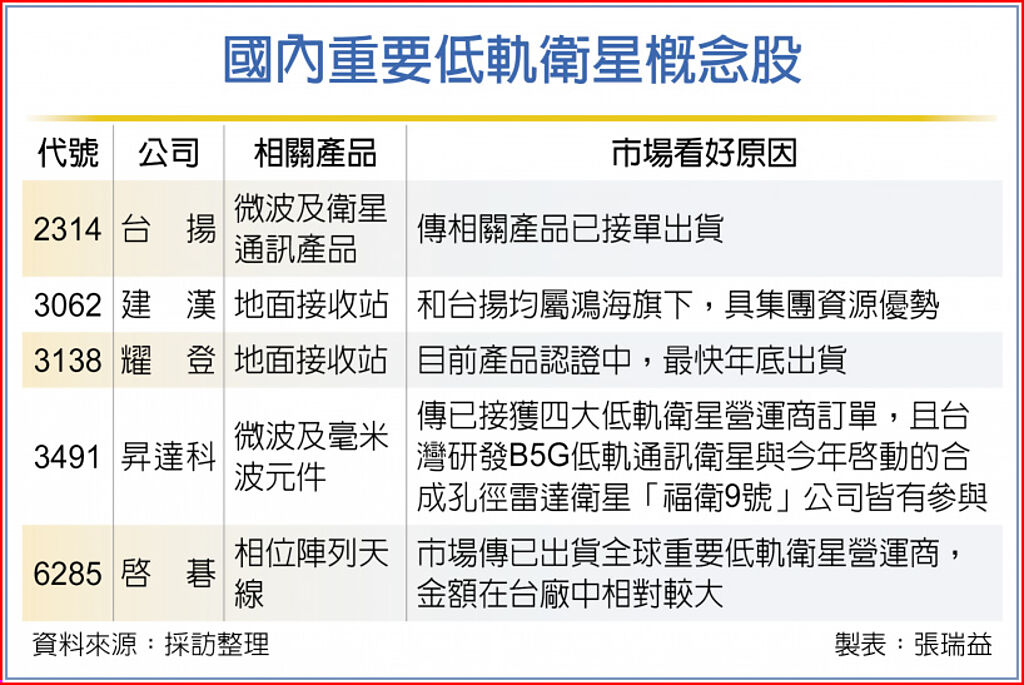 國內重要低軌衛星概念股

| 代號 | 公司 | 相關產品 | 市場看好原因 |
|---|---|---|---|
| 2314 | 台　揚 | 微波及衛星通訊產品 | 傳相關產品已接單出貨 |
| 3062 | 建　漢 | 地面接收站 | 和台揚均屬鴻海旗下，具集團資源優勢 |
| 3138 | 耀　登 | 地面接收站 | 目前產品認證中，最快年底出貨 |
| 3491 | 昇達科 | 微波及毫米波元件 | 傳已接獲四大低軌衛星營運商訂單，且台灣研發B5G低軌通訊衛星與今年啓動的合成孔徑雷達衛星「福衛9號」公司皆有參與 |
| 6285 | 啓　碁 | 相位陣列天線 | 市場傳已出貨全球重要低軌衛星營運商，金額在台廠中相對較大 |

資料來源：採訪整理　　製表：張瑞益